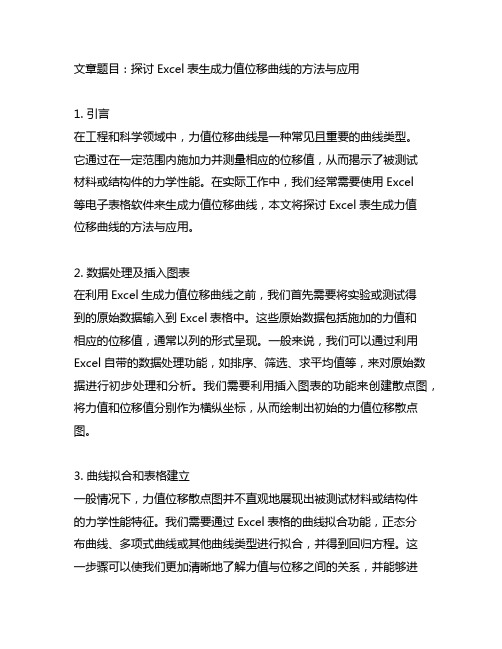 文章题目：探讨 Excel 表生成力值位移曲线的方法与应用

1. 引言
在工程和科学领域中，力值位移曲线是一种常见且重要的曲线类型。它通过在一定范围内施加力并测量相应的位移值，从而揭示了被测试材料或结构件的力学性能。在实际工作中，我们经常需要使用 Excel 等电子表格软件来生成力值位移曲线，本文将探讨 Excel 表生成力值位移曲线的方法与应用。

2. 数据处理及插入图表
在利用 Excel 生成力值位移曲线之前，我们首先需要将实验或测试得到的原始数据输入到 Excel 表格中。这些原始数据包括施加的力值和相应的位移值，通常以列的形式呈现。一般来说，我们可以通过利用 Excel 自带的数据处理功能，如排序、筛选、求平均值等，来对原始数据进行初步处理和分析。我们需要利用插入图表的功能来创建散点图，将力值和位移值分别作为横纵坐标，从而绘制出初始的力值位移散点图。

3. 曲线拟合和表格建立
一般情况下，力值位移散点图并不直观地展现出被测试材料或结构件的力学性能特征。我们需要通过 Excel 表格的曲线拟合功能，正态分布曲线、多项式曲线或其他曲线类型进行拟合，并得到回归方程。这一步骤可以使我们更加清晰地了解力值与位移之间的关系，并能够进